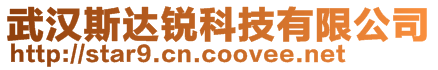 武汉斯达锐科技有限公司
http://star9.cn.coovee.net